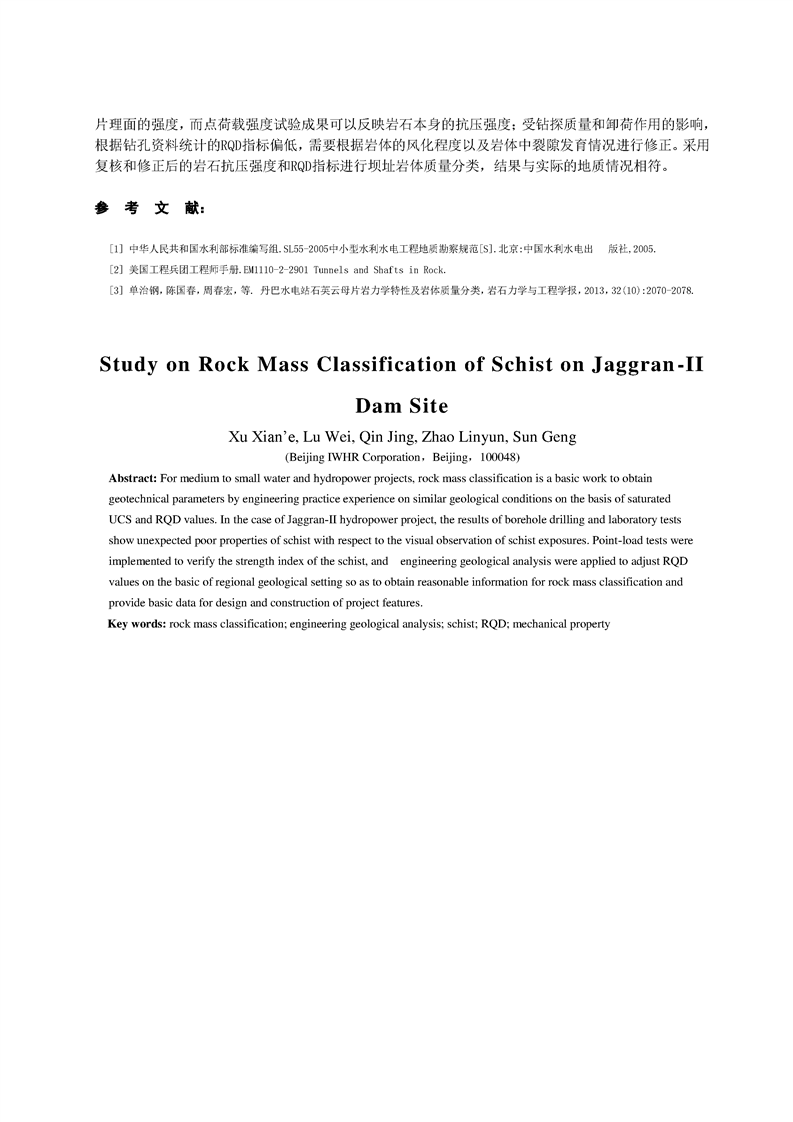 片理面的强度，而点荷载强度试验成果可以反映岩石本身的抗压强度；受钻探质量和卸荷作用的影响，根据钻孔资料统计的RQD指标偏低，需要根据岩体的风化程度以及岩体中裂隙发育情况进行修正。采用复核和修正后的岩石抗压强度和RQD指标进行坝址岩体质量分类，结果与实际的地质情况相符。

参 考 文 献：

[1] 中华人民共和国水利部标准编写组.SL55-2005中小型水利水电工程地质勘察规范[S].北京:中国水利水电出 版社,2005.

[2] 美国工程兵团工程师手册.EM1110-2-2901 Tunnels and Shafts in Rock.

[3] 单治钢,陈国春,周春宏,等. 丹巴水电站石英云母片岩力学特性及岩体质量分类,岩石力学与工程学报,2013,32(10):2070-2078.

Study on Rock Mass Classification of Schist on Jaggran-II Dam Site

Xu Xian'e, Lu Wei, Qin Jing, Zhao Linyun, Sun Geng

(Beijing IWHR Corporation，Beijing，100048)

Abstract: For medium to small water and hydropower projects, rock mass classification is a basic work to obtain geotechnical parameters by engineering practice experience on similar geological conditions on the basis of saturated UCS and RQD values. In the case of Jaggran-II hydropower project, the results of borehole drilling and laboratory tests show unexpected poor properties of schist with respect to the visual observation of schist exposures. Point-load tests were implemented to verify the strength index of the schist, and engineering geological analysis were applied to adjust RQD values on the basic of regional geological setting so as to obtain reasonable information for rock mass classification and provide basic data for design and construction of project features.

Key words: rock mass classification; engineering geological analysis; schist; RQD; mechanical property